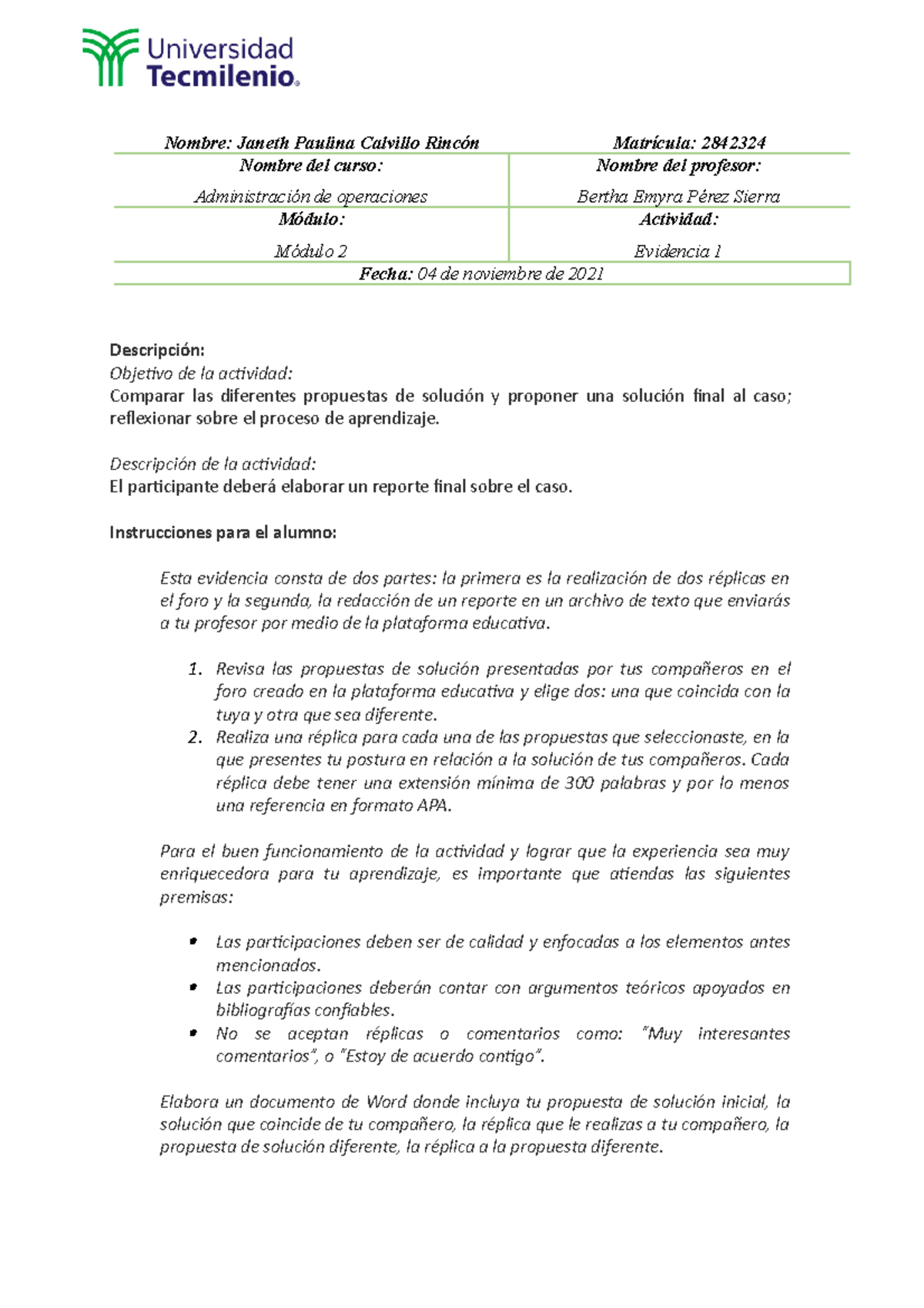 Universidad Tecmilenio®

| Nombre: Janeth Paulina Calvillo Rincón | Matrícula: 2842324 |
|---|---|
| Nombre del curso: Administración de operaciones | Nombre del profesor: Bertha Emyra Pérez Sierra |
| Módulo: Módulo 2 | Actividad: Evidencia 1 |
| Fecha: 04 de noviembre de 2021 | |

Descripción:
Objetivo de la actividad:
Comparar las diferentes propuestas de solución y proponer una solución final al caso; reflexionar sobre el proceso de aprendizaje.

Descripción de la actividad:
El participante deberá elaborar un reporte final sobre el caso.

Instrucciones para el alumno:

Esta evidencia consta de dos partes: la primera es la realización de dos réplicas en el foro y la segunda, la redacción de un reporte en un archivo de texto que enviarás a tu profesor por medio de la plataforma educativa.

1. Revisa las propuestas de solución presentadas por tus compañeros en el foro creado en la plataforma educativa y elige dos: una que coincida con la tuya y otra que sea diferente.
2. Realiza una réplica para cada una de las propuestas que seleccionaste, en la que presentes tu postura en relación a la solución de tus compañeros. Cada réplica debe tener una extensión mínima de 300 palabras y por lo menos una referencia en formato APA.

Para el buen funcionamiento de la actividad y lograr que la experiencia sea muy enriquecedora para tu aprendizaje, es importante que atiendas las siguientes premisas:

• Las participaciones deben ser de calidad y enfocadas a los elementos antes mencionados.
• Las participaciones deberán contar con argumentos teóricos apoyados en bibliografías confiables.
• No se aceptan réplicas o comentarios como: "Muy interesantes comentarios", o "Estoy de acuerdo contigo".

Elabora un documento de Word donde incluya tu propuesta de solución inicial, la solución que coincide de tu compañero, la réplica que le realizas a tu compañero, la propuesta de solución diferente, la réplica a la propuesta diferente.